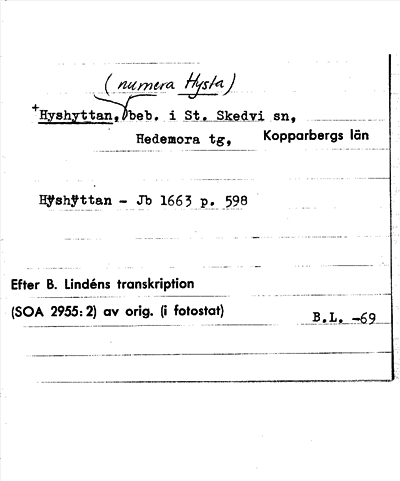 (numera Hysta)

+Hyshyttan, beb. i St. Skedvi sn,

Hedemora tg, Kopparbergs län

Hÿshÿttan - Jb 1663 p. 598

Efter B. Lindéns transkription

(SOA 2955: 2) av orig. (i fotostat) B.L. -69